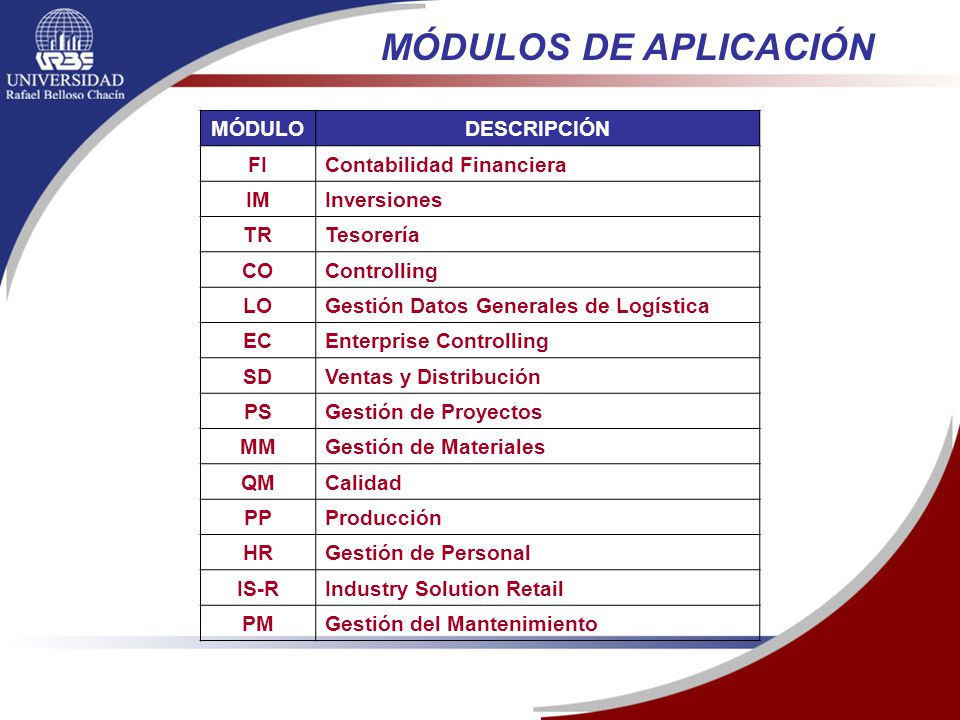 URBE
UNIVERSIDAD
Rafael Belloso Chacín

MÓDULOS DE APLICACIÓN

| MÓDULO | DESCRIPCIÓN |
|---|---|
| FI | Contabilidad Financiera |
| IM | Inversiones |
| TR | Tesorería |
| CO | Controlling |
| LO | Gestión Datos Generales de Logística |
| EC | Enterprise Controlling |
| SD | Ventas y Distribución |
| PS | Gestión de Proyectos |
| MM | Gestión de Materiales |
| QM | Calidad |
| PP | Producción |
| HR | Gestión de Personal |
| IS-R | Industry Solution Retail |
| PM | Gestión del Mantenimiento |